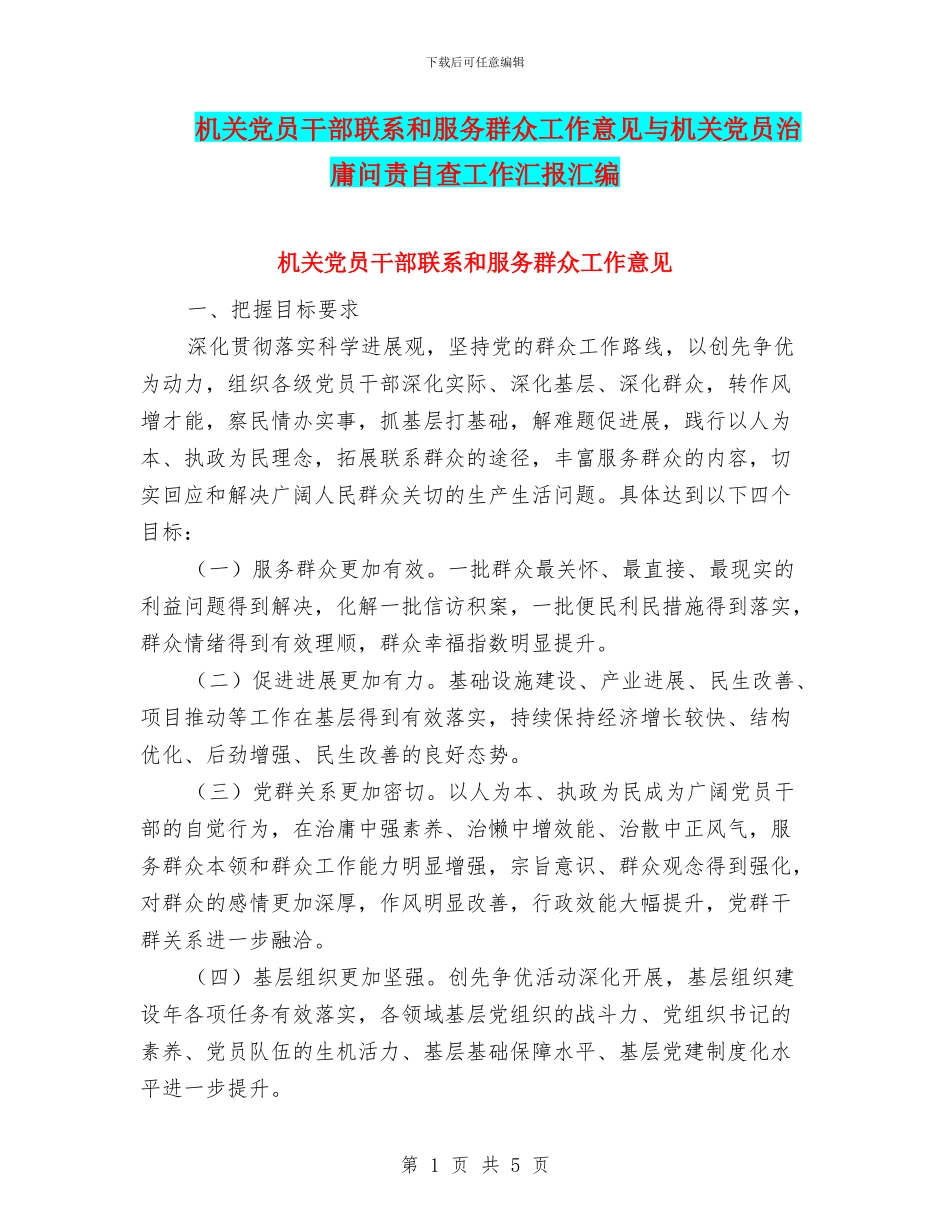 下载后可任意编辑

机关党员干部联系和服务群众工作意见与机关党员治庸问责自查工作汇报汇编

机关党员干部联系和服务群众工作意见

一、把握目标要求

深化贯彻落实科学进展观，坚持党的群众工作路线，以创先争优为动力，组织各级党员干部深化实际、深化基层、深化群众，转作风增才能，察民情办实事，抓基层打基础，解难题促进展，践行以人为本、执政为民理念，拓展联系群众的途径，丰富服务群众的内容，切实回应和解决广阔人民群众关切的生产生活问题。具体达到以下四个目标：

（一）服务群众更加有效。一批群众最关怀、最直接、最现实的利益问题得到解决，化解一批信访积案，一批便民利民措施得到落实，群众情绪得到有效理顺，群众幸福指数明显提升。

（二）促进进展更加有力。基础设施建设、产业进展、民生改善、项目推动等工作在基层得到有效落实，持续保持经济增长较快、结构优化、后劲增强、民生改善的良好态势。

（三）党群关系更加密切。以人为本、执政为民成为广阔党员干部的自觉行为，在治庸中强素养、治懒中增效能、治散中正风气，服务群众本领和群众工作能力明显增强，宗旨意识、群众观念得到强化，对群众的感情更加深厚，作风明显改善，行政效能大幅提升，党群干群关系进一步融洽。

（四）基层组织更加坚强。创先争优活动深化开展，基层组织建设年各项任务有效落实，各领域基层党组织的战斗力、党组织书记的素养、党员队伍的生机活力、基层基础保障水平、基层党建制度化水平进一步提升。

第 1 页 共 5 页